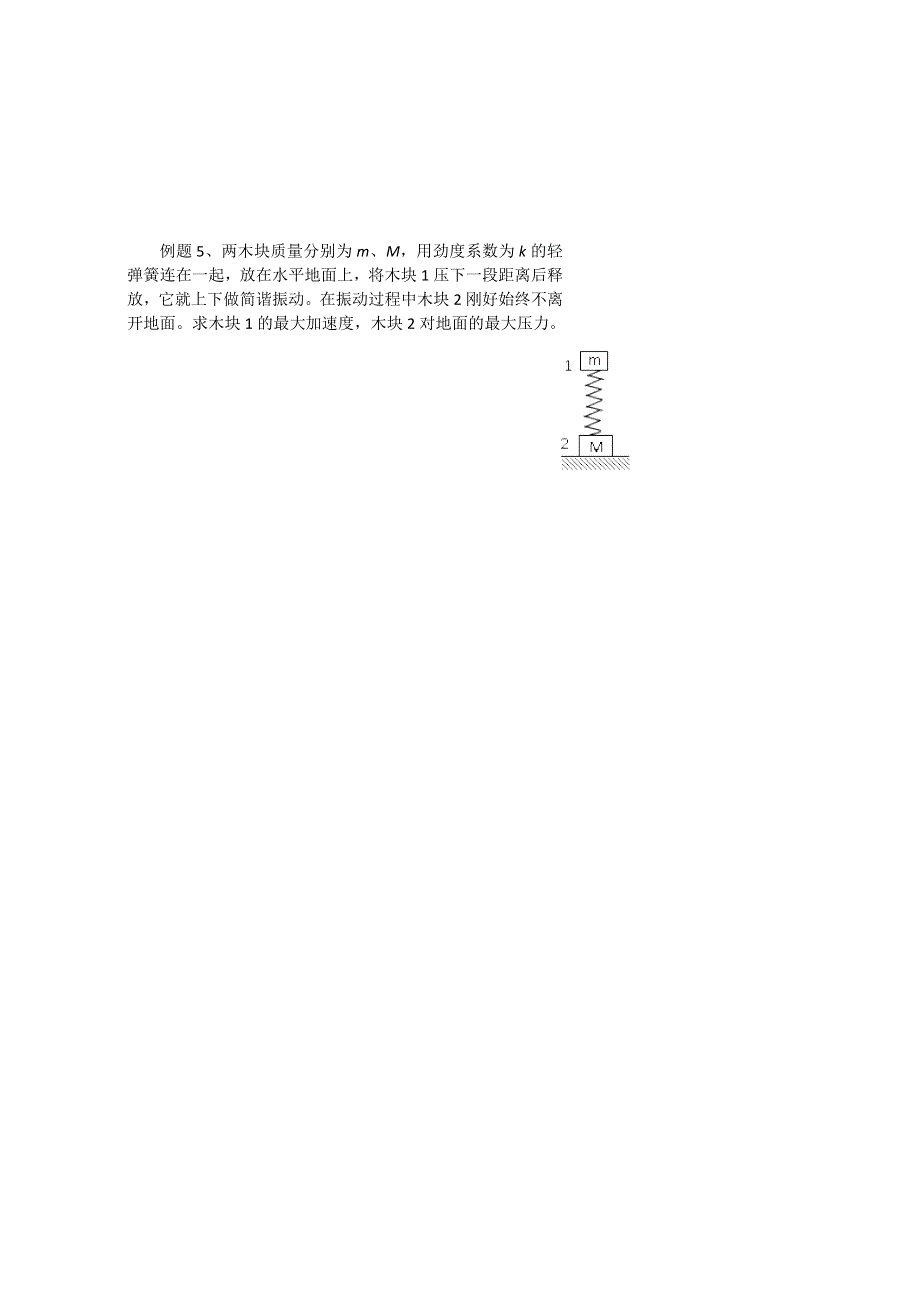 例题 5、两木块质量分别为 $m$、$M$，用劲度系数为 $k$ 的轻弹簧连在一起，放在水平地面上，将木块 1 压下一段距离后释放，它就上下做简谐振动。在振动过程中木块 2 刚好始终不离开地面。求木块 1 的最大加速度，木块 2 对地面的最大压力。

1 m

2 M